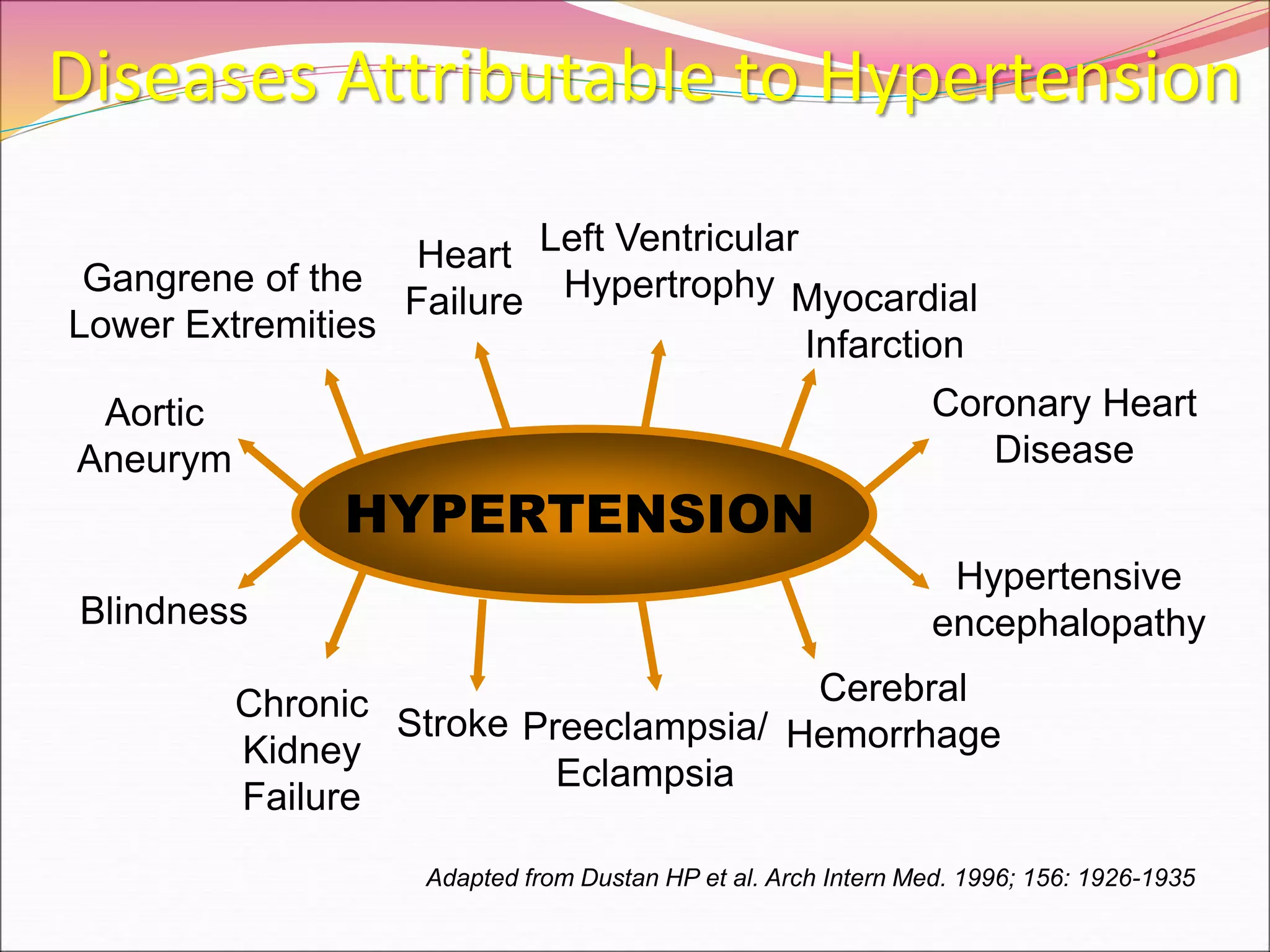 Diseases Attributable to Hypertension

Gangrene of the Lower Extremities

Heart Failure

Left Ventricular Hypertrophy

Myocardial Infarction

Aortic Aneurym

Coronary Heart Disease

HYPERTENSION

Blindness

Hypertensive encephalopathy

Chronic Kidney Failure

Stroke

Preeclampsia/ Eclampsia

Cerebral Hemorrhage

Adapted from Dustan HP et al. Arch Intern Med. 1996; 156: 1926-1935